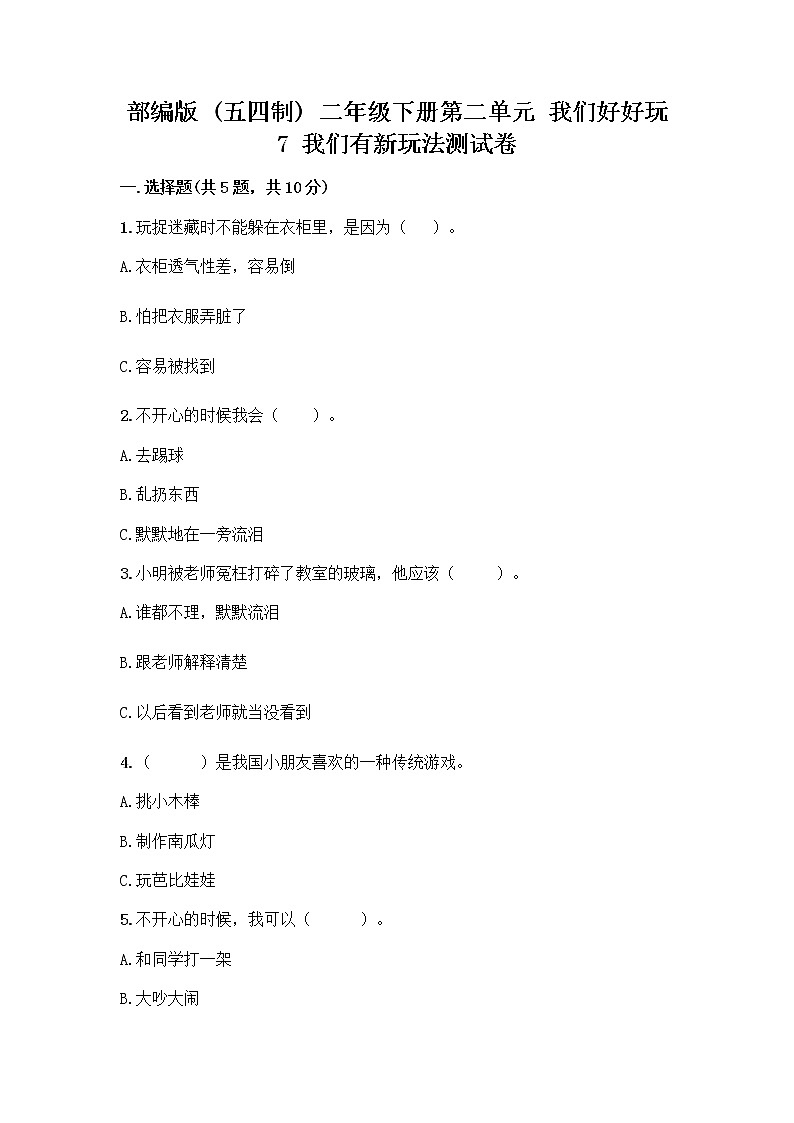 部编版（五四制）二年级下册第二单元 我们好好玩 7 我们有新玩法测试卷

一.选择题(共5题，共10分)

1.玩捉迷藏时不能躲在衣柜里，是因为（ ）。

A.衣柜透气性差，容易倒

B.怕把衣服弄脏了

C.容易被找到

2.不开心的时候我会（ ）。

A.去踢球

B.乱扔东西

C.默默地在一旁流泪

3.小明被老师冤枉打碎了教室的玻璃，他应该（ ）。

A.谁都不理，默默流泪

B.跟老师解释清楚

C.以后看到老师就当没看到

4.（ ）是我国小朋友喜欢的一种传统游戏。

A.挑小木棒

B.制作南瓜灯

C.玩芭比娃娃

5.不开心的时候，我可以（ ）。

A.和同学打一架

B.大吵大闹